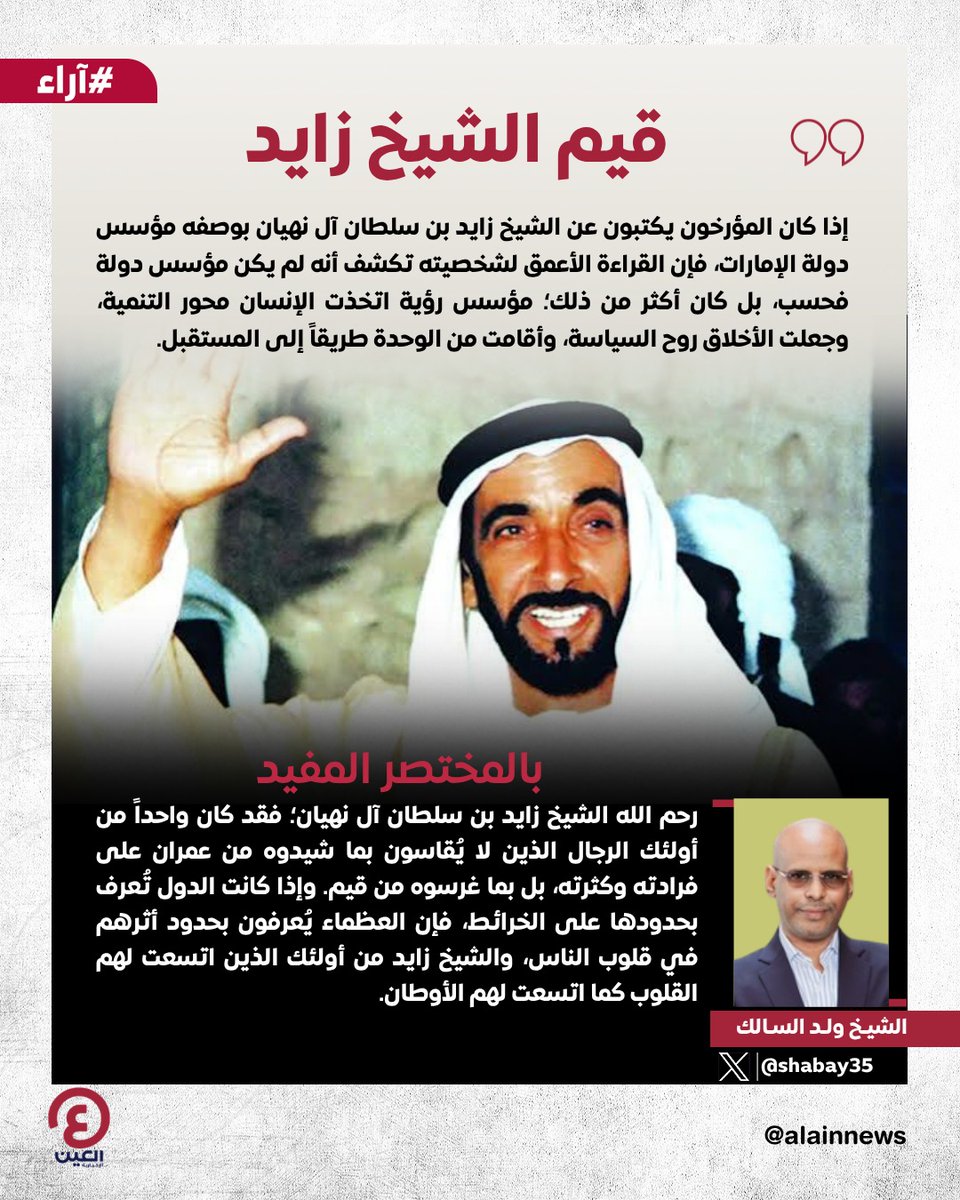 #آراء

قيم الشيخ زايد

إذا كان المؤرخون يكتبون عن الشيخ زايد بن سلطان آل نهيان بوصفه مؤسس دولة الإمارات، فإن القراءة الأعمق لشخصيته تكشف أنه لم يكن مؤسس دولة فحسب، بل كان أكثر من ذلك؛ مؤسس رؤية اتخذت الإنسان محور التنمية، وجعلت الأخلاق روح السياسة، وأقامت من الوحدة طريقاً إلى المستقبل.

بالمختصر المفيد

رحم الله الشيخ زايد بن سلطان آل نهيان؛ فقد كان واحداً من أولئك الرجال الذين لا يُقاسون بما شيدوه من عمران على فرادته وكثرته، بل بما غرسوه من قيم. وإذا كانت الدول تُعرف بحدودها على الخرائط، فإن العظماء يُعرفون بحدود أثرهم في قلوب الناس، والشيخ زايد من أولئك الذين اتسعت لهم القلوب كما اتسعت لهم الأوطان.

الشيخ ولد السالك

@shabay35

العين الإخبارية

@alainnews